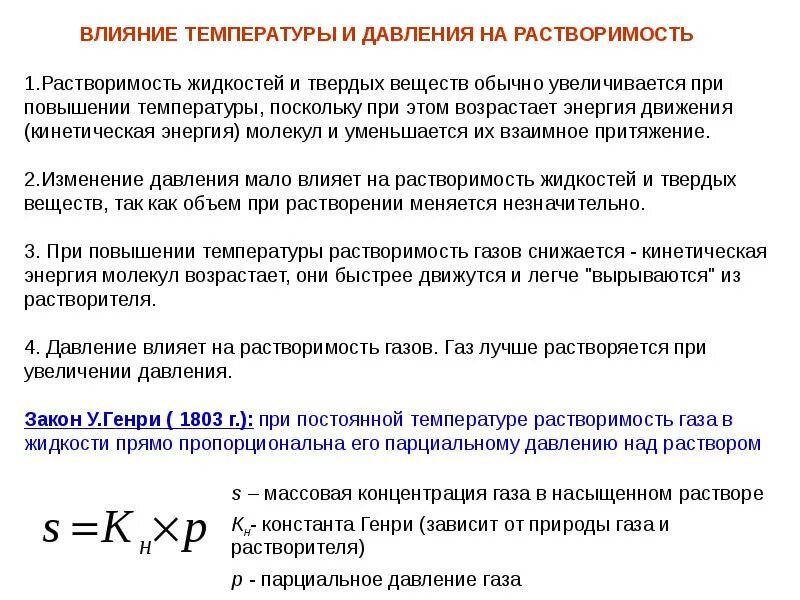 ВЛИЯНИЕ ТЕМПЕРАТУРЫ И ДАВЛЕНИЯ НА РАСТВОРИМОСТЬ

1.Растворимость жидкостей и твердых веществ обычно увеличивается при повышении температуры, поскольку при этом возрастает энергия движения (кинетическая энергия) молекул и уменьшается их взаимное притяжение.

2.Изменение давления мало влияет на растворимость жидкостей и твердых веществ, так как объем при растворении меняется незначительно.

3. При повышении температуры растворимость газов снижается - кинетическая энергия молекул возрастает, они быстрее движутся и легче "вырываются" из растворителя.

4. Давление влияет на растворимость газов. Газ лучше растворяется при увеличении давления.

Закон У.Генри ( 1803 г.): при постоянной температуре растворимость газа в жидкости прямо пропорциональна его парциальному давлению над раствором

$s = K_н \times p$

$s$ – массовая концентрация газа в насыщенном растворе

$K_н$- константа Генри (зависит от природы газа и растворителя)

$p$ - парциальное давление газа